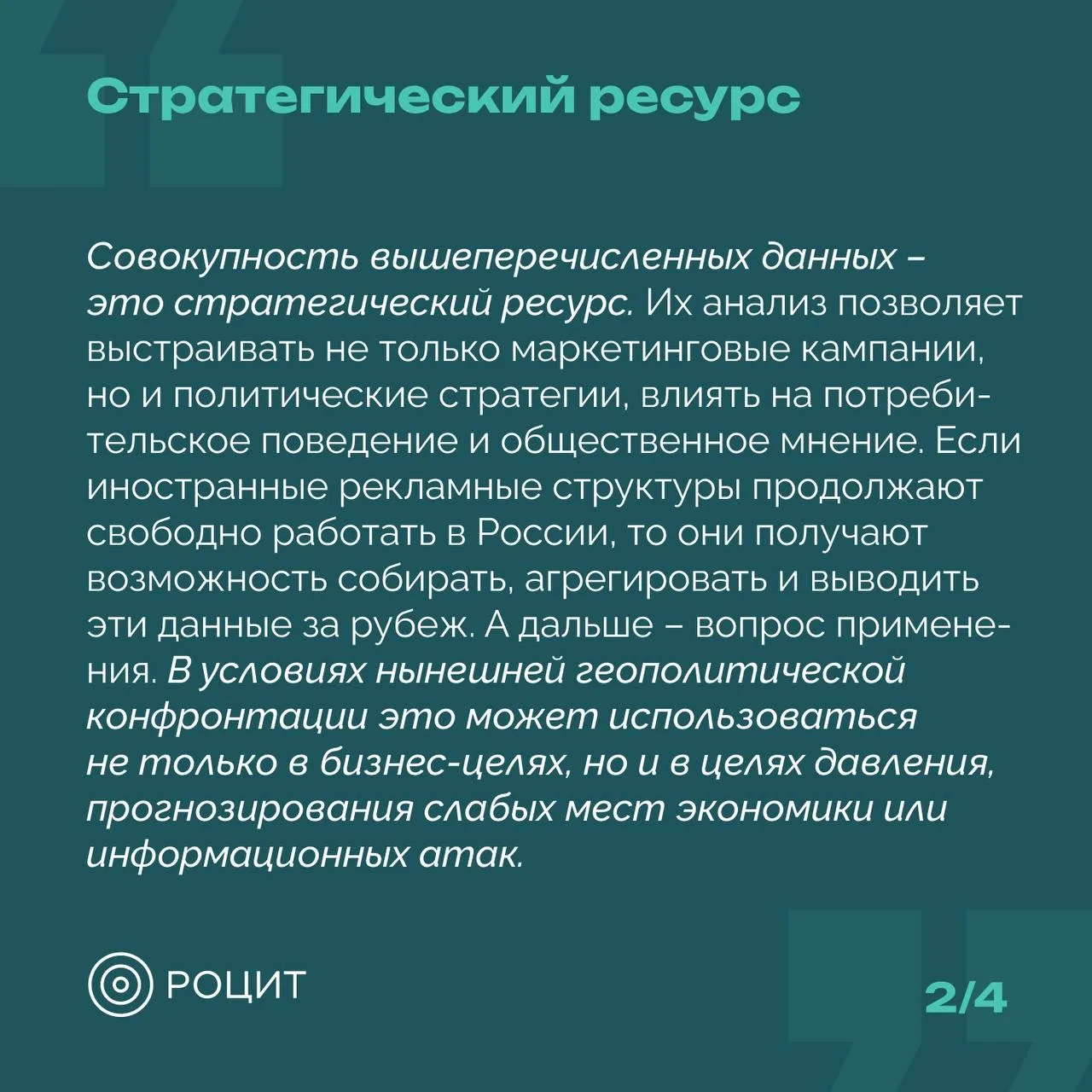 Стратегический ресурс

Совокупность вышеперечисленных данных – это стратегический ресурс. Их анализ позволяет выстраивать не только маркетинговые кампании, но и политические стратегии, влиять на потребительское поведение и общественное мнение. Если иностранные рекламные структуры продолжают свободно работать в России, то они получают возможность собирать, агрегировать и выводить эти данные за рубеж. А дальше – вопрос применения. В условиях нынешней геополитической конфронтации это может использоваться не только в бизнес-целях, но и в целях давления, прогнозирования слабых мест экономики или информационных атак.

РОЦИТ

2/4